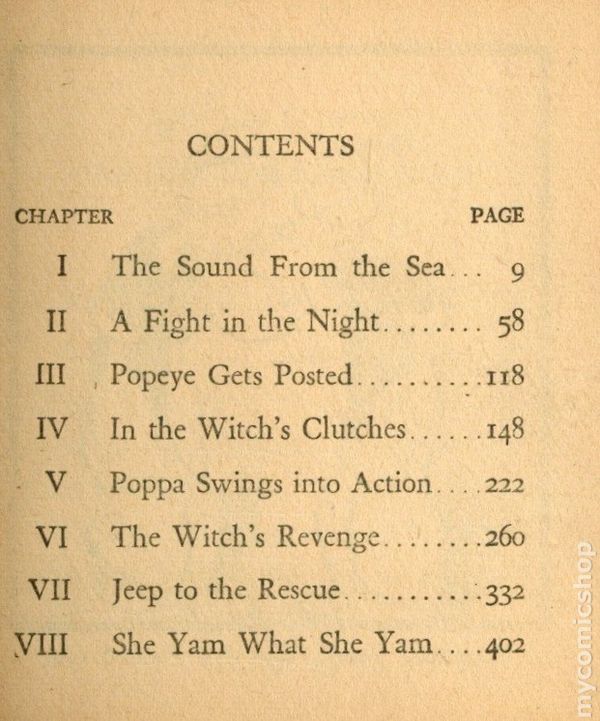 CONTENTS

CHAPTER PAGE

I The Sound From the Sea 9

II A Fight in the Night 58

III Popeye Gets Posted 118

IV In the Witch's Clutches 148

V Poppa Swings into Action 222

VI The Witch's Revenge 260

VII Jeep to the Rescue 332

VIII She Yam What She Yam 402

mycomicshop